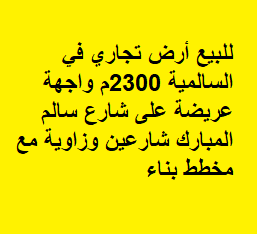 للبيع أرض تجاري في السالمية 2300م واجهة عريضة على شارع سالم المبارك شارعين وزاوية مع مخطط بناء